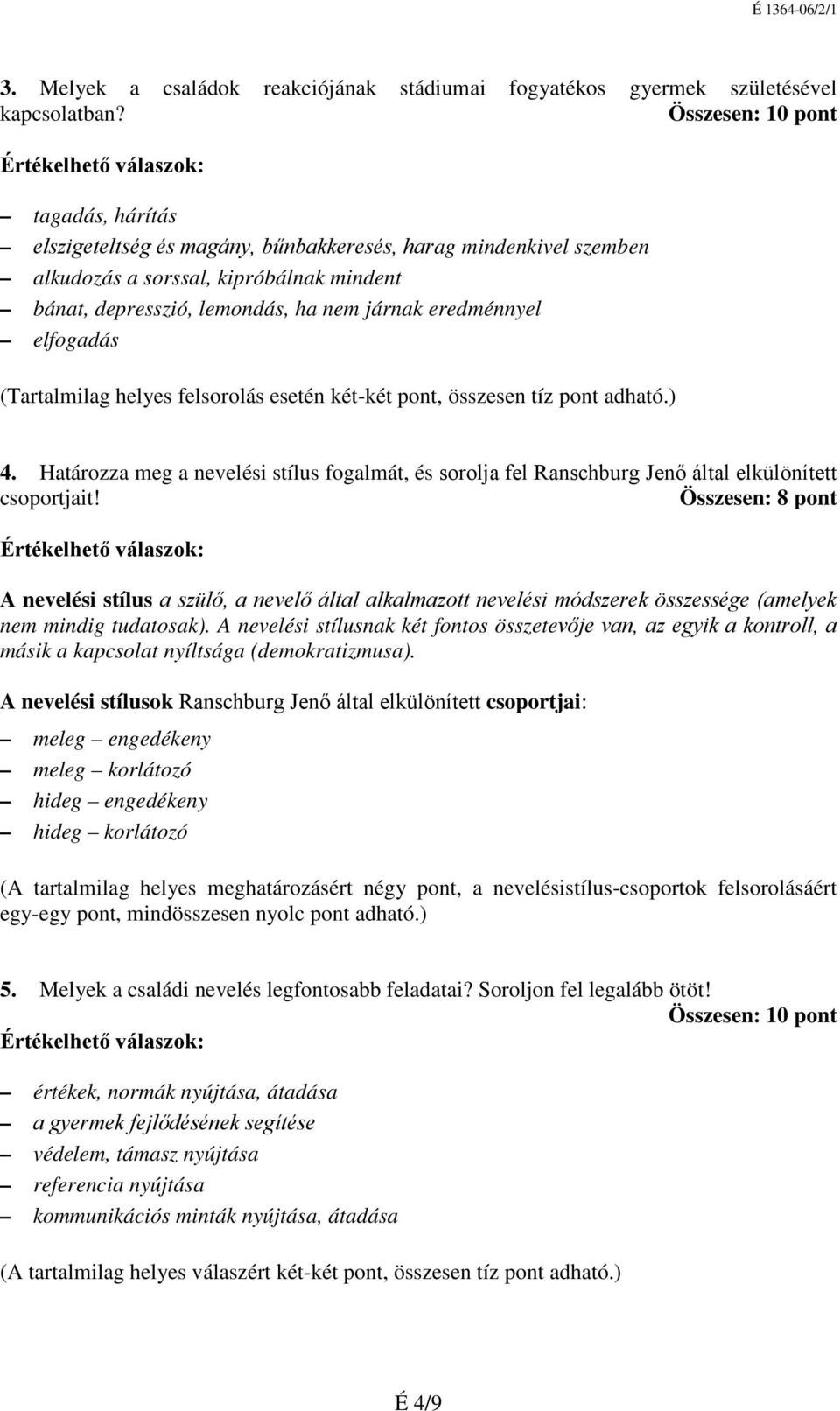 É 1364-06/2/1

3. Melyek a családok reakciójának stádiumai fogyatékos gyermek születésével kapcsolatban? Összesen: 10 pont

Értékelhető válaszok:

– tagadás, hárítás
– elszigeteltség és magány, bűnbakkeresés, harag mindenkivel szemben
– alkudozás a sorssal, kipróbálnak mindent
– bánat, depresszió, lemondás, ha nem járnak eredménnyel
– elfogadás

(Tartalmilag helyes felsorolás esetén két-két pont, összesen tíz pont adható.)

4. Határozza meg a nevelési stílus fogalmát, és sorolja fel Ranschburg Jenő által elkülönített csoportjait! Összesen: 8 pont

Értékelhető válaszok:

A nevelési stílus a szülő, a nevelő által alkalmazott nevelési módszerek összessége (amelyek nem mindig tudatosak). A nevelési stílusnak két fontos összetevője van, az egyik a kontroll, a másik a kapcsolat nyíltsága (demokratizmusa).

A nevelési stílusok Ranschburg Jenő által elkülönített csoportjai:

– meleg – engedékeny
– meleg – korlátozó
– hideg – engedékeny
– hideg – korlátozó

(A tartalmilag helyes meghatározásért négy pont, a nevelésistílus-csoportok felsorolásáért egy-egy pont, mindösszesen nyolc pont adható.)

5. Melyek a családi nevelés legfontosabb feladatai? Soroljon fel legalább ötöt! Összesen: 10 pont

Értékelhető válaszok:

– értékek, normák nyújtása, átadása
– a gyermek fejlődésének segítése
– védelem, támasz nyújtása
– referencia nyújtása
– kommunikációs minták nyújtása, átadása

(A tartalmilag helyes válaszért két-két pont, összesen tíz pont adható.)

É 4/9